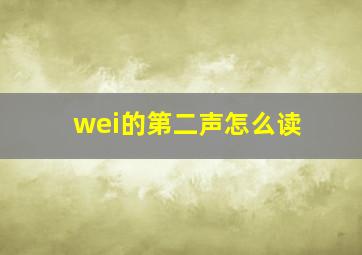 wei的第二声怎么读